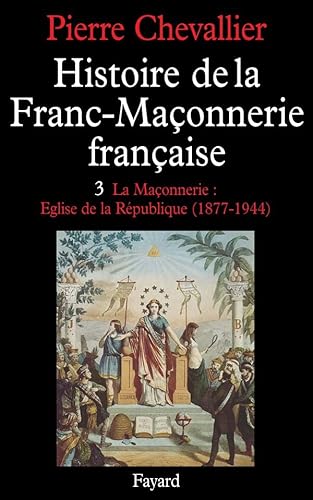 Pierre Chevallier

Histoire de la Franc-Maçonnerie française

3 La Maçonnerie : Eglise de la République (1877-1944)

J

B

Fayard